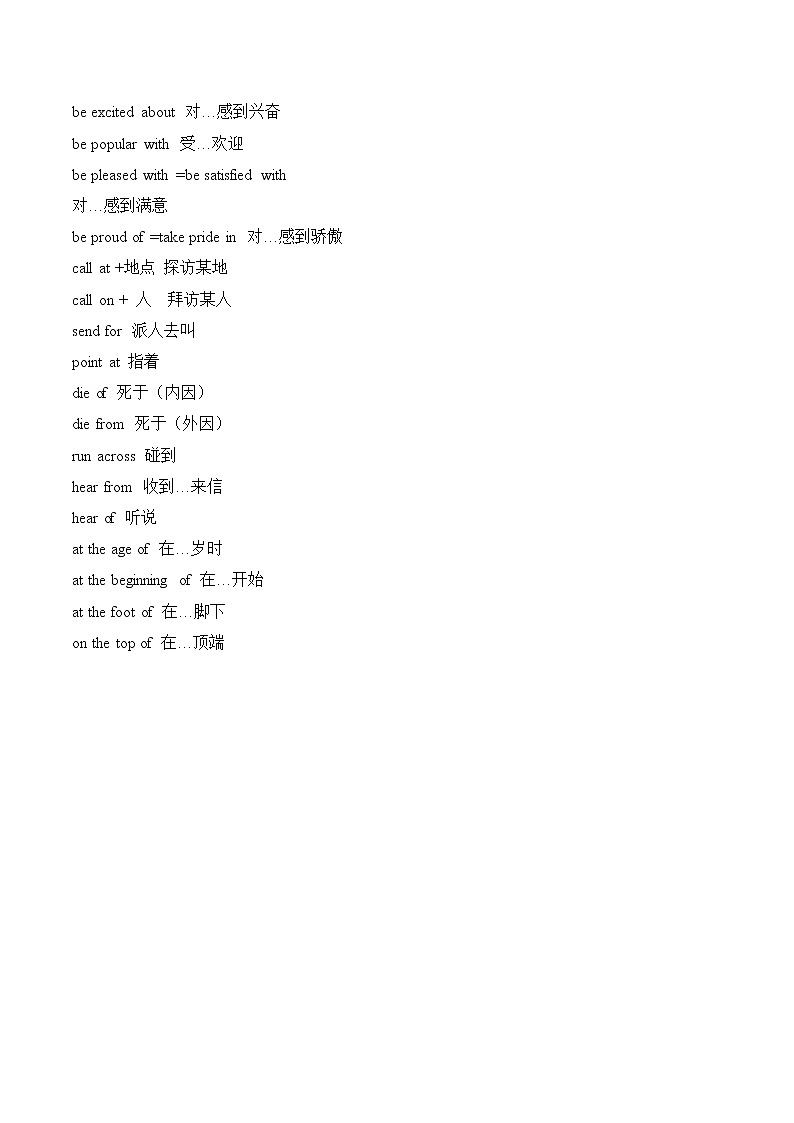 be excited about 对…感到兴奋
be popular with 受…欢迎
be pleased with =be satisfied with
对…感到满意
be proud of =take pride in 对…感到骄傲
call at +地点 探访某地
call on + 人 拜访某人
send for 派人去叫
point at 指着
die of 死于（内因）
die from 死于（外因）
run across 碰到
hear from 收到…来信
hear of 听说
at the age of 在…岁时
at the beginning of 在…开始
at the foot of 在…脚下
on the top of 在…顶端